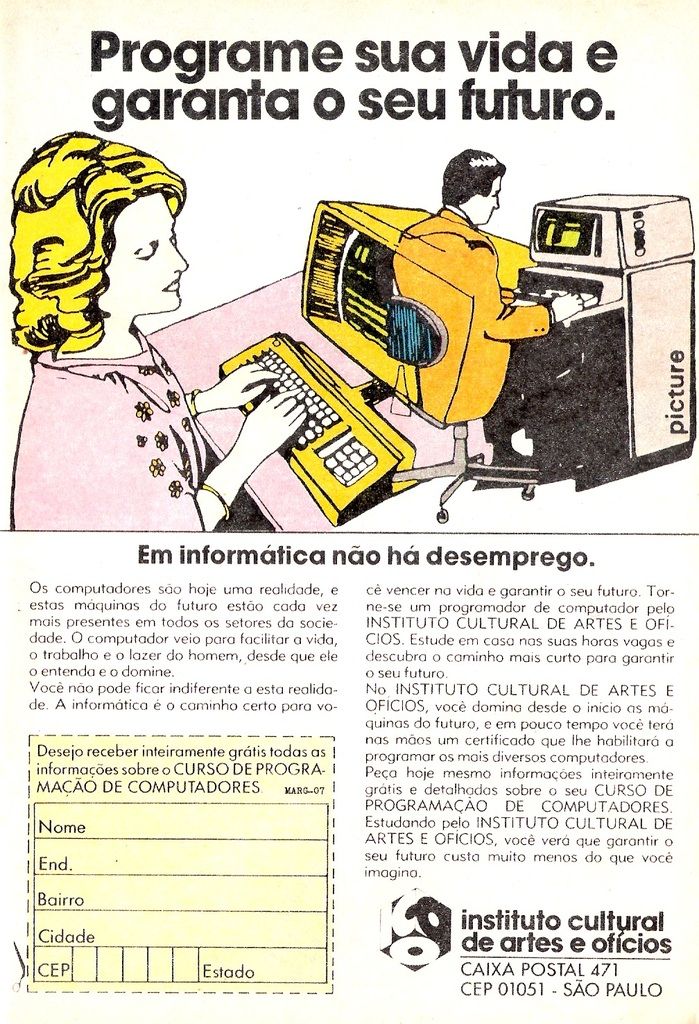 Programe sua vida e garanta o seu futuro.

picture

Em informática não há desemprego.

Os computadores são hoje uma realidade, e estas máquinas do futuro estão cada vez mais presentes em todos os setores da sociedade. O computador veio para facilitar a vida, o trabalho e o lazer do homem, desde que ele o entenda e o domine.
Você não pode ficar indiferente a esta realidade. A informática é o caminho certo para você vencer na vida e garantir o seu futuro. Torne-se um programador de computador pelo INSTITUTO CULTURAL DE ARTES E OFICIOS. Estude em casa nas suas horas vagas e descubra o caminho mais curto para garantir o seu futuro.
No INSTITUTO CULTURAL DE ARTES E OFICIOS, você domina desde o início as máquinas do futuro, e em pouco tempo você terá nas mãos um certificado que lhe habilitará a programar os mais diversos computadores.
Peça hoje mesmo informações inteiramente grátis e detalhadas sobre o seu CURSO DE PROGRAMAÇÃO DE COMPUTADORES. Estudando pelo INSTITUTO CULTURAL DE ARTES E OFICIOS, você verá que garantir o seu futuro custa muito menos do que você imagina.

Desejo receber inteiramente grátis todas as informações sobre o CURSO DE PROGRAMAÇÃO DE COMPUTADORES MARG-07

Nome
End.
Bairro
Cidade
CEP
Estado

instituto cultural de artes e ofícios
CAIXA POSTAL 471
CEP 01051 - SÃO PAULO